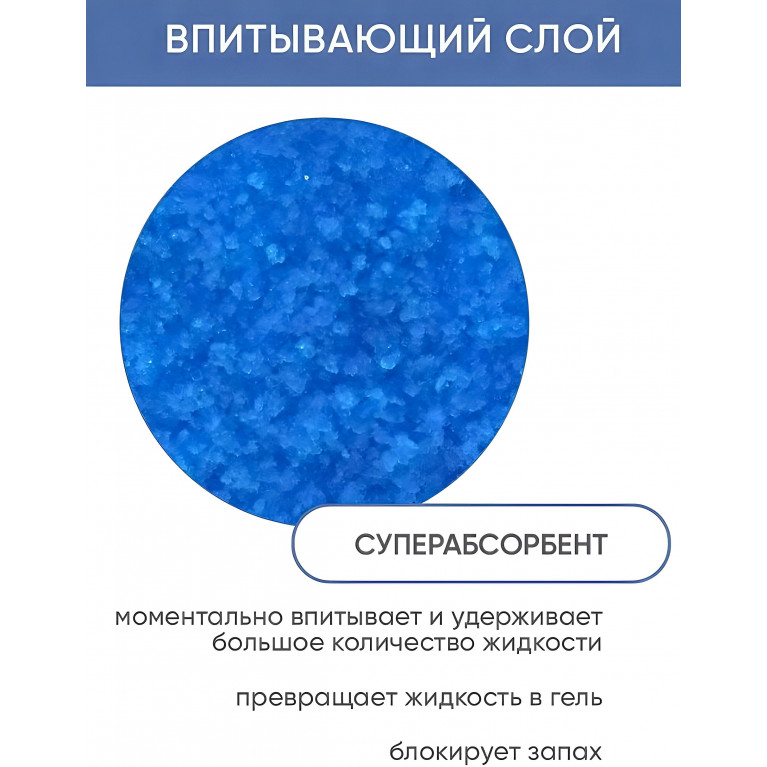 ВПИТЫВАЮЩИЙ СЛОЙ

СУПЕРАБСОРБЕНТ

моментально впитывает и удерживает большое количество жидкости

превращает жидкость в гель

блокирует запах